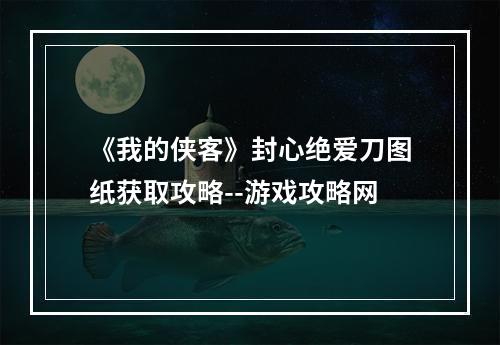 《我的侠客》封心绝爱刀图纸获取攻略--游戏攻略网